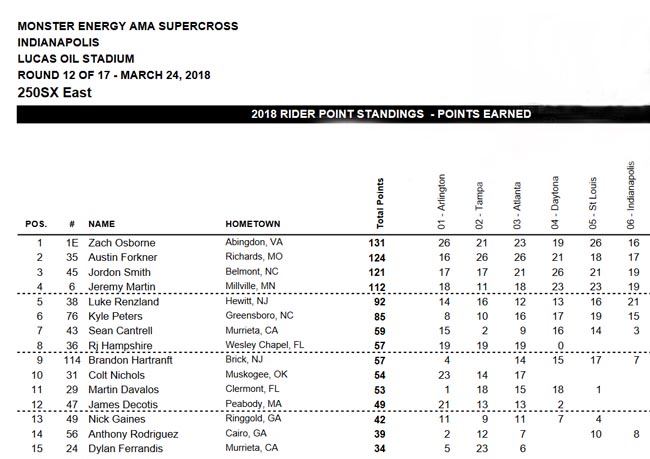 MONSTER ENERGY AMA SUPERCROSS
INDIANAPOLIS
LUCAS OIL STADIUM
ROUND 12 OF 17 - MARCH 24, 2018
250SX East

2018 RIDER POINT STANDINGS - POINTS EARNED

| POS. | # | NAME | HOMETOWN | Total Points | 01 - Arlington | 02 - Tampa | 03 - Atlanta | 04 - Daytona | 05 - St Louis | 06 - Indianapolis |
|---|---|---|---|---|---|---|---|---|---|---|
| 1 | 1E | Zach Osborne | Abingdon, VA | 131 | 26 | 21 | 23 | 19 | 26 | 16 |
| 2 | 35 | Austin Forkner | Richards, MO | 124 | 16 | 26 | 26 | 21 | 18 | 17 |
| 3 | 45 | Jordon Smith | Belmont, NC | 121 | 17 | 17 | 21 | 26 | 21 | 19 |
| 4 | 6 | Jeremy Martin | Millville, MN | 112 | 18 | 11 | 18 | 23 | 23 | 19 |
| 5 | 38 | Luke Renzland | Hewitt, NJ | 92 | 14 | 16 | 12 | 13 | 16 | 21 |
| 6 | 76 | Kyle Peters | Greensboro, NC | 85 | 8 | 10 | 16 | 17 | 19 | 15 |
| 7 | 43 | Sean Cantrell | Murrieta, CA | 59 | 15 | 2 | 9 | 16 | 14 | 3 |
| 8 | 36 | Rj Hampshire | Wesley Chapel, FL | 57 | 19 | 19 | 19 | 0 | | |
| 9 | 114 | Brandon Hartranft | Brick, NJ | 57 | 4 | | 14 | 15 | 17 | 7 |
| 10 | 31 | Colt Nichols | Muskogee, OK | 54 | 23 | 14 | 17 | | | |
| 11 | 29 | Martin Davalos | Clermont, FL | 53 | 1 | 18 | 15 | 18 | 1 | |
| 12 | 47 | James Decotis | Peabody, MA | 49 | 21 | 13 | 13 | 2 | | |
| 13 | 49 | Nick Gaines | Ringgold, GA | 42 | 11 | 9 | 11 | 7 | 4 | |
| 14 | 56 | Anthony Rodriguez | Cairo, GA | 39 | 2 | 12 | 7 | | 10 | 8 |
| 15 | 24 | Dylan Ferrandis | Murrieta, CA | 34 | 5 | 23 | 6 | | | |